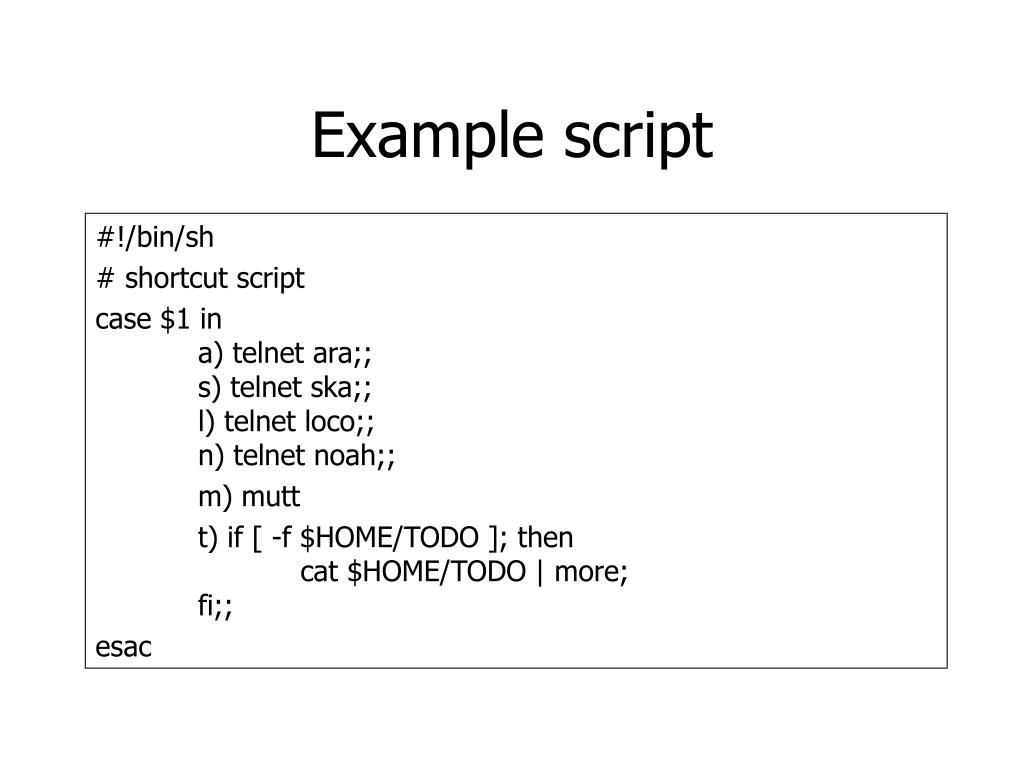 Example script

#!/bin/sh
# shortcut script
case $1 in
a) telnet ara;;
s) telnet ska;;
l) telnet loco;;
n) telnet noah;;
m) mutt
t) if [ -f $HOME/TODO ]; then
cat $HOME/TODO | more;
fi;;
esac